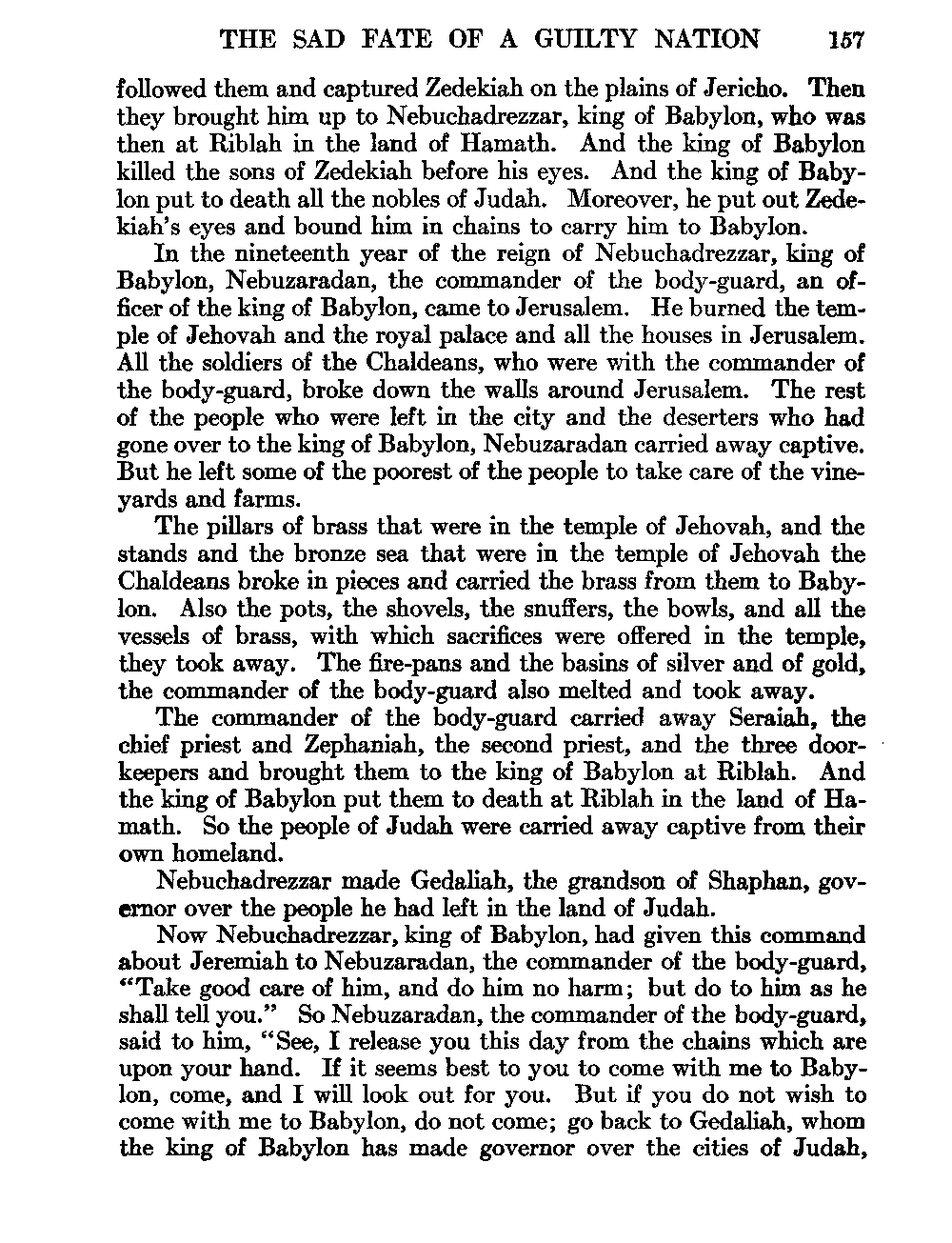 THE SAD FATE OF A GUILTY NATION 157

followed them and captured Zedekiah on the plains of Jericho. Then they brought him up to Nebuchadrezzar, king of Babylon, who was then at Riblah in the land of Hamath. And the king of Babylon killed the sons of Zedekiah before his eyes. And the king of Babylon put to death all the nobles of Judah. Moreover, he put out Zedekiah's eyes and bound him in chains to carry him to Babylon.

In the nineteenth year of the reign of Nebuchadrezzar, king of Babylon, Nebuzaradan, the commander of the body-guard, an officer of the king of Babylon, came to Jerusalem. He burned the temple of Jehovah and the royal palace and all the houses in Jerusalem. All the soldiers of the Chaldeans, who were with the commander of the body-guard, broke down the walls around Jerusalem. The rest of the people who were left in the city and the deserters who had gone over to the king of Babylon, Nebuzaradan carried away captive. But he left some of the poorest of the people to take care of the vineyards and farms.

The pillars of brass that were in the temple of Jehovah, and the stands and the bronze sea that were in the temple of Jehovah the Chaldeans broke in pieces and carried the brass from them to Babylon. Also the pots, the shovels, the snuffers, the bowls, and all the vessels of brass, with which sacrifices were offered in the temple, they took away. The fire-pans and the basins of silver and of gold, the commander of the body-guard also melted and took away.

The commander of the body-guard carried away Seraiah, the chief priest and Zephaniah, the second priest, and the three doorkeepers and brought them to the king of Babylon at Riblah. And the king of Babylon put them to death at Riblah in the land of Hamath. So the people of Judah were carried away captive from their own homeland.

Nebuchadrezzar made Gedaliah, the grandson of Shaphan, governor over the people he had left in the land of Judah.

Now Nebuchadrezzar, king of Babylon, had given this command about Jeremiah to Nebuzaradan, the commander of the body-guard, "Take good care of him, and do him no harm; but do to him as he shall tell you." So Nebuzaradan, the commander of the body-guard, said to him, "See, I release you this day from the chains which are upon your hand. If it seems best to you to come with me to Babylon, come, and I will look out for you. But if you do not wish to come with me to Babylon, do not come; go back to Gedaliah, whom the king of Babylon has made governor over the cities of Judah,